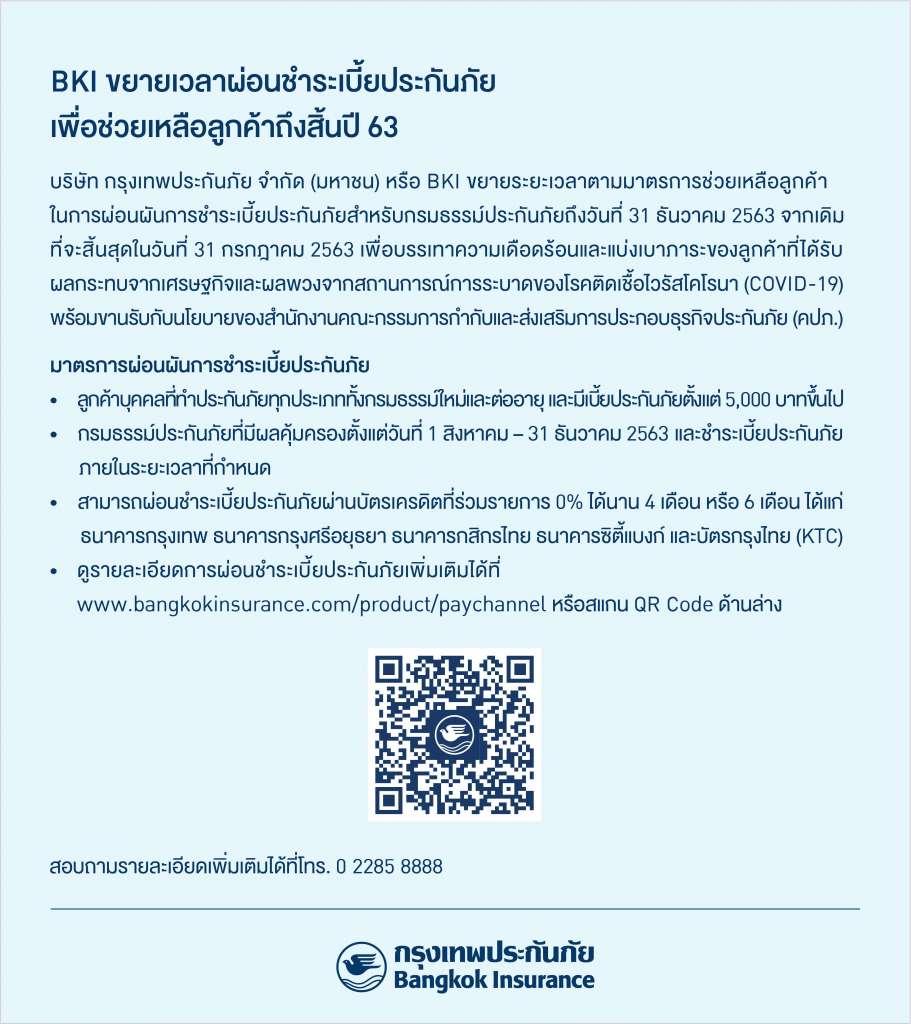 BKI ขยายเวลาผ่อนชำระเบี้ยประกันภัย
เพื่อช่วยเหลือลูกค้าถึงสิ้นปี 63

บริษัท กรุงเทพประกันภัย จำกัด (มหาชน) หรือ BKI ขยายระยะเวลาตามมาตรการช่วยเหลือลูกค้าในการผ่อนผันการชำระเบี้ยประกันภัยสำหรับกรมธรรม์ประกันภัยถึงวันที่ 31 ธันวาคม 2563 จากเดิมที่จะสิ้นสุดในวันที่ 31 กรกฎาคม 2563 เพื่อบรรเทาความเดือดร้อนและแบ่งเบาภาระของลูกค้าที่ได้รับผลกระทบจากเศรษฐกิจและผลพวงจากสถานการณ์การระบาดของโรคติดเชื้อไวรัสโคโรนา (COVID-19) พร้อมขานรับกับนโยบายของสำนักงานคณะกรรมการกำกับและส่งเสริมการประกอบธุรกิจประกันภัย (คปภ.)

มาตรการผ่อนผันการชำระเบี้ยประกันภัย
• ลูกค้าบุคคลที่ทำประกันภัยทุกประเภททั้งกรมธรรม์ใหม่และต่ออายุ และมีเบี้ยประกันภัยตั้งแต่ 5,000 บาทขึ้นไป
• กรมธรรม์ประกันภัยที่มีผลคุ้มครองตั้งแต่วันที่ 1 สิงหาคม – 31 ธันวาคม 2563 และชำระเบี้ยประกันภัยภายในระยะเวลาที่กำหนด
• สามารถผ่อนชำระเบี้ยประกันภัยผ่านบัตรเครดิตที่ร่วมรายการ 0% ได้นาน 4 เดือน หรือ 6 เดือน ได้แก่ ธนาคารกรุงเทพ ธนาคารกรุงศรีอยุธยา ธนาคารกสิกรไทย ธนาคารซิตี้แบงก์ และบัตรกรุงไทย (KTC)
• ดูรายละเอียดการผ่อนชำระเบี้ยประกันภัยเพิ่มเติมได้ที่ www.bangkokinsurance.com/product/paychannel หรือสแกน QR Code ด้านล่าง

สอบถามรายละเอียดเพิ่มเติมได้ที่โทร. 0 2285 8888

กรุงเทพประกันภัย
Bangkok Insurance